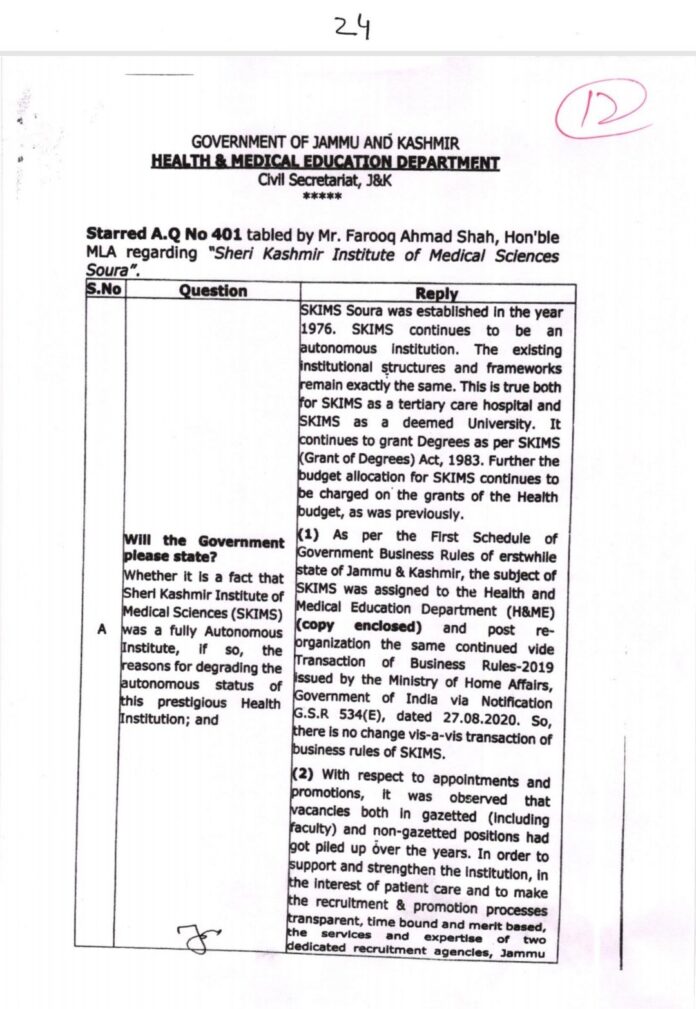 24

12

GOVERNMENT OF JAMMU AND KASHMIR
HEALTH & MEDICAL EDUCATION DEPARTMENT
Civil Secretariat, J&K
*****

Starred A.Q No 401 tabled by Mr. Farooq Ahmad Shah, Hon'ble MLA regarding "Sheri Kashmir Institute of Medical Sciences Soura".

| S.No | Question | Reply |
|---|---|---|
| A | Will the Government please state? Whether it is a fact that Sheri Kashmir Institute of Medical Sciences (SKIMS) was a fully Autonomous Institute, if so, the reasons for degrading the autonomous status of this prestigious Health Institution; and | SKIMS Soura was established in the year 1976. SKIMS continues to be an autonomous institution. The existing institutional structures and frameworks remain exactly the same. This is true both for SKIMS as a tertiary care hospital and SKIMS as a deemed University. It continues to grant Degrees as per SKIMS (Grant of Degrees) Act, 1983. Further the budget allocation for SKIMS continues to be charged on the grants of the Health budget, as was previously. (1) As per the First Schedule of Government Business Rules of erstwhile state of Jammu & Kashmir, the subject of SKIMS was assigned to the Health and Medical Education Department (H&ME) (copy enclosed) and post re-organization the same continued vide Transaction of Business Rules-2019 issued by the Ministry of Home Affairs, Government of India via Notification G.S.R 534(E), dated 27.08.2020. So, there is no change vis-a-vis transaction of business rules of SKIMS. (2) With respect to appointments and promotions, it was observed that vacancies both in gazetted (including faculty) and non-gazetted positions had got piled up over the years. In order to support and strengthen the institution, in the interest of patient care and to make the recruitment & promotion processes transparent, time bound and merit based, the services and expertise of two dedicated recruitment agencies, Jammu |